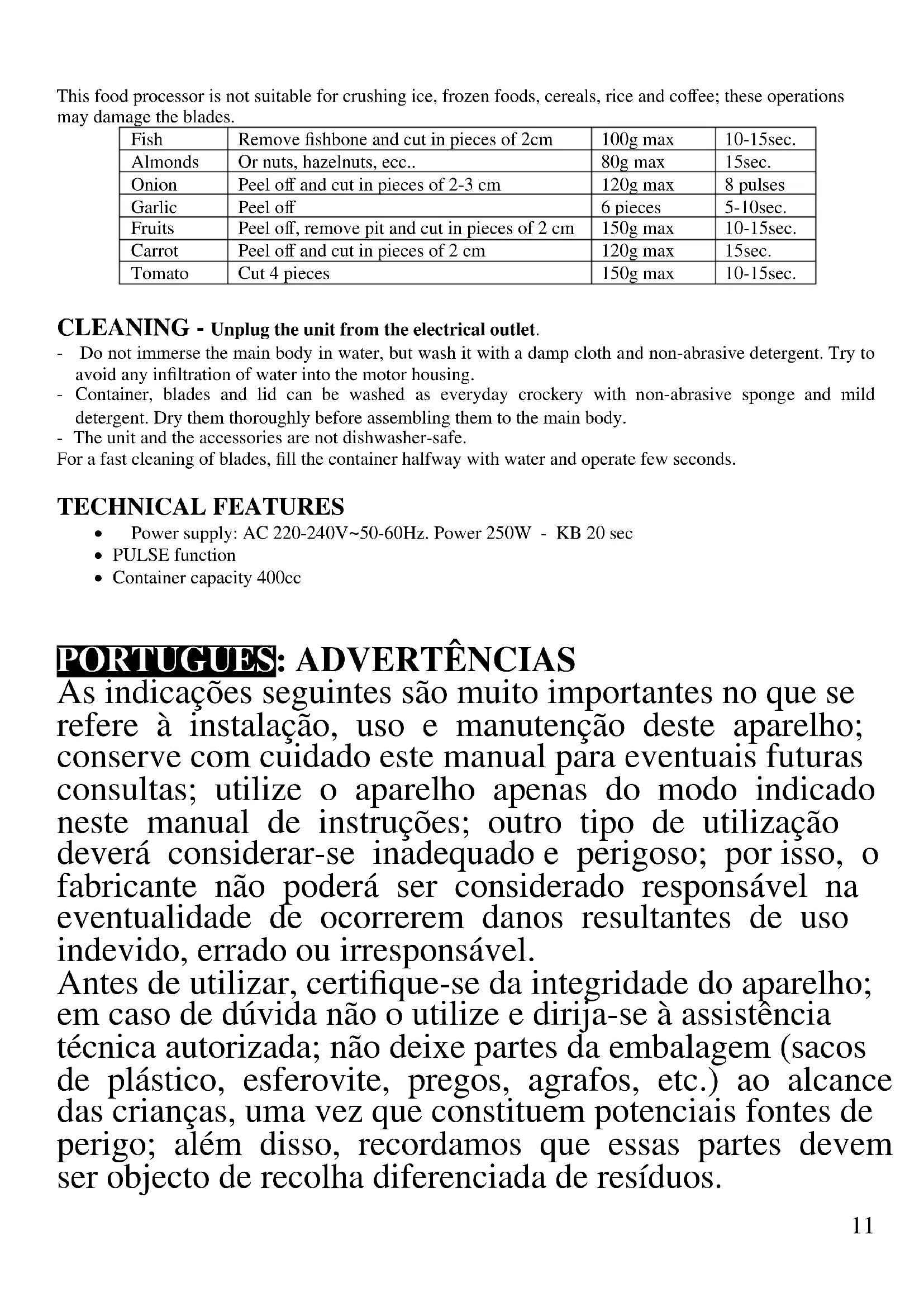 This food processor is not suitable for crushing ice, frozen foods, cereals, rice and coffee; these operations may damage the blades.

| Fish | Remove fishbone and cut in pieces of 2cm | 100g max | 10-15sec. |
|---|---|---|---|
| Almonds | Or nuts, hazelnuts, ecc.. | 80g max | 15sec. |
| Onion | Peel off and cut in pieces of 2-3 cm | 120g max | 8 pulses |
| Garlic | Peel off | 6 pieces | 5-10sec. |
| Fruits | Peel off, remove pit and cut in pieces of 2 cm | 150g max | 10-15sec. |
| Carrot | Peel off and cut in pieces of 2 cm | 120g max | 15sec. |
| Tomato | Cut 4 pieces | 150g max | 10-15sec. |

CLEANING - Unplug the unit from the electrical outlet.
- Do not immerse the main body in water, but wash it with a damp cloth and non-abrasive detergent. Try to avoid any infiltration of water into the motor housing.
- Container, blades and lid can be washed as everyday crockery with non-abrasive sponge and mild detergent. Dry them thoroughly before assembling them to the main body.
- The unit and the accessories are not dishwasher-safe.
For a fast cleaning of blades, fill the container halfway with water and operate few seconds.

TECHNICAL FEATURES
• Power supply: AC 220-240V~50-60Hz. Power 250W - KB 20 sec
• PULSE function
• Container capacity 400cc

PORTUGUES: ADVERTÊNCIAS
As indicações seguintes são muito importantes no que se refere à instalação, uso e manutenção deste aparelho; conserve com cuidado este manual para eventuais futuras consultas; utilize o aparelho apenas do modo indicado neste manual de instruções; outro tipo de utilização deverá considerar-se inadequado e perigoso; por isso, o fabricante não poderá ser considerado responsável na eventualidade de ocorrerem danos resultantes de uso indevido, errado ou irresponsável.
Antes de utilizar, certifique-se da integridade do aparelho; em caso de dúvida não o utilize e dirija-se à assistência técnica autorizada; não deixe partes da embalagem (sacos de plástico, esferovite, pregos, agrafos, etc.) ao alcance das crianças, uma vez que constituem potenciais fontes de perigo; além disso, recordamos que essas partes devem ser objecto de recolha diferenciada de resíduos.

11